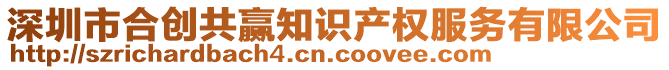 深圳市合创共赢知识产权服务有限公司
http://szrichardbach4.cn.coovee.com